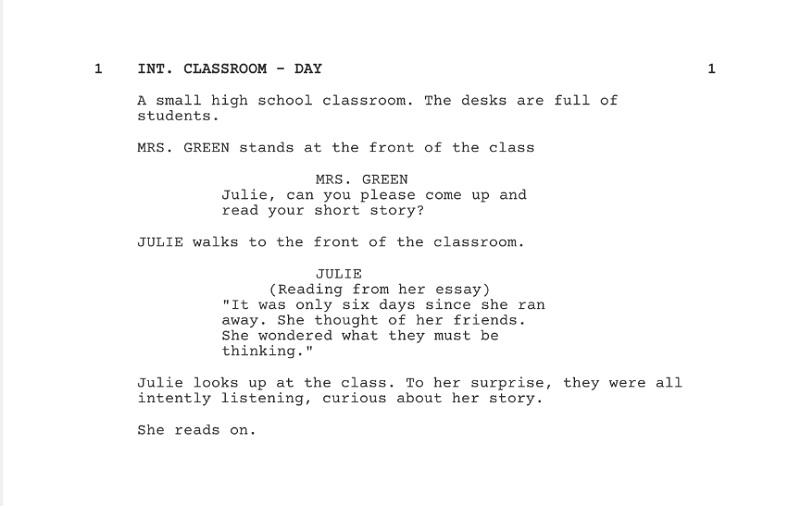 1 INT. CLASSROOM - DAY 1

A small high school classroom. The desks are full of students.

MRS. GREEN stands at the front of the class

MRS. GREEN
Julie, can you please come up and read your short story?

JULIE walks to the front of the classroom.

JULIE
(Reading from her essay)
"It was only six days since she ran away. She thought of her friends. She wondered what they must be thinking."

Julie looks up at the class. To her surprise, they were all intently listening, curious about her story.

She reads on.